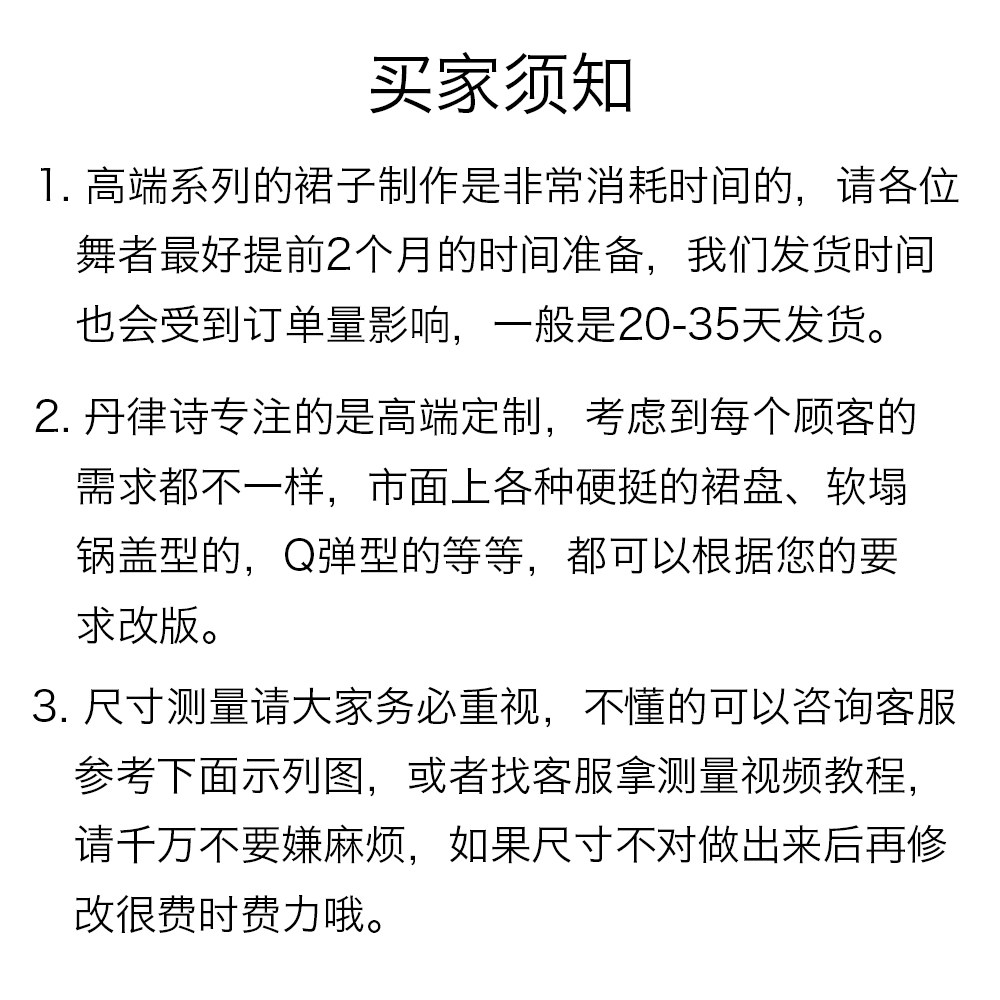 买家须知

1.高端系列的裙子制作是非常消耗时间的，请各位舞者最好提前2个月的时间准备，我们发货时间也会受到订单量影响，一般是20-35天发货。

2.丹律诗专注的是高端定制，考虑到每个顾客的需求都不一样，市面上各种硬挺的裙盘、软塌锅盖型的，Q弹型的等等，都可以根据您的要求改版。

3.尺寸测量请大家务必重视，不懂的可以咨询客服参考下面示列图，或者找客服拿测量视频教程，请千万不要嫌麻烦，如果尺寸不对做出来后再修改很费时费力哦。